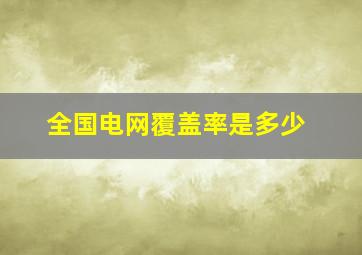 全国电网覆盖率是多少